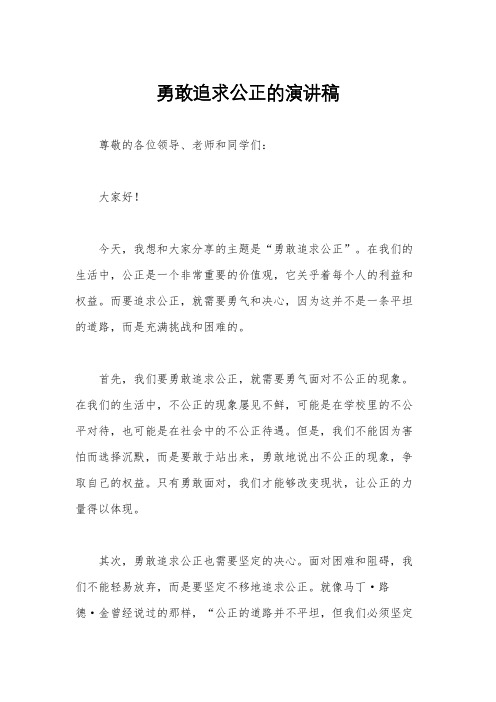 勇敢追求公正的演讲稿

尊敬的各位领导、老师和同学们：

大家好！

今天，我想和大家分享的主题是“勇敢追求公正”。在我们的生活中，公正是一个非常重要的价值观，它关乎着每个人的利益和权益。而要追求公正，就需要勇气和决心，因为这并不是一条平坦的道路，而是充满挑战和困难的。

首先，我们要勇敢追求公正，就需要勇气面对不公正的现象。在我们的生活中，不公正的现象屡见不鲜，可能是在学校里的不公平对待，也可能是在社会中的不公正待遇。但是，我们不能因为害怕而选择沉默，而是要敢于站出来，勇敢地说出不公正的现象，争取自己的权益。只有勇敢面对，我们才能够改变现状，让公正的力量得以体现。

其次，勇敢追求公正也需要坚定的决心。面对困难和阻碍，我们不能轻易放弃，而是要坚定不移地追求公正。就像马丁·路德·金曾经说过的那样，“公正的道路并不平坦，但我们必须坚定